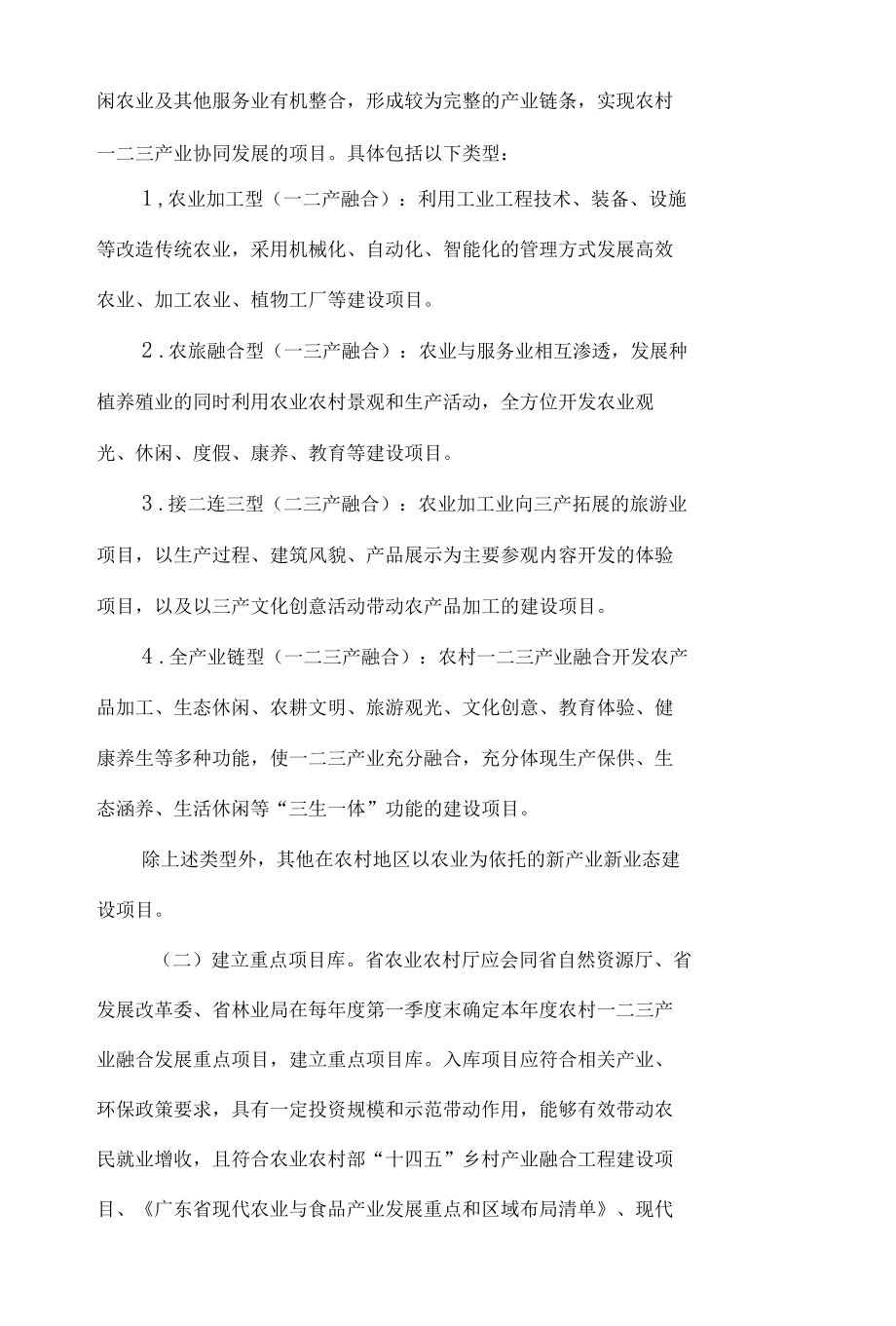 闲农业及其他服务业有机整合，形成较为完整的产业链条，实现农村一二三产业协同发展的项目。具体包括以下类型：

1,农业加工型（一二产融合）：利用工业工程技术、装备、设施等改造传统农业，采用机械化、自动化、智能化的管理方式发展高效农业、加工农业、植物工厂等建设项目。

2.农旅融合型（一三产融合）：农业与服务业相互渗透，发展种植养殖业的同时利用农业农村景观和生产活动，全方位开发农业观光、休闲、度假、康养、教育等建设项目。

3.接二连三型（二三产融合）：农业加工业向三产拓展的旅游业项目，以生产过程、建筑风貌、产品展示为主要参观内容开发的体验项目，以及以三产文化创意活动带动农产品加工的建设项目。

4.全产业链型（一二三产融合）：农村一二三产业融合开发农产品加工、生态休闲、农耕文明、旅游观光、文化创意、教育体验、健康养生等多种功能，使一二三产业充分融合，充分体现生产保供、生态涵养、生活休闲等“三生一体”功能的建设项目。

除上述类型外，其他在农村地区以农业为依托的新产业新业态建设项目。

（二）建立重点项目库。省农业农村厅应会同省自然资源厅、省发展改革委、省林业局在每年度第一季度末确定本年度农村一二三产业融合发展重点项目，建立重点项目库。入库项目应符合相关产业、环保政策要求，具有一定投资规模和示范带动作用，能够有效带动农民就业增收，且符合农业农村部“十四五”乡村产业融合工程建设项目、《广东省现代农业与食品产业发展重点和区域布局清单》、现代